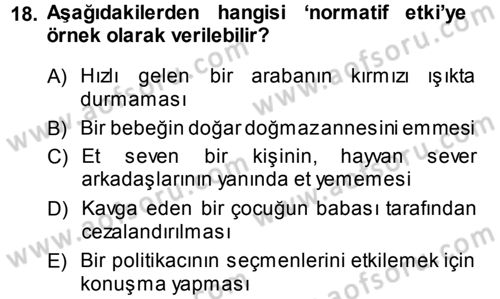 18. Aşağıdakilerden hangisi 'normatif etki'ye örnek olarak verilebilir?

A) Hızlı gelen bir arabanın kırmızı ışıkta durmaması
B) Bir bebeğin doğar doğmaz annesini emmesi
C) Et seven bir kişinin, hayvan sever arkadaşlarının yanında et yememesi
D) Kavga eden bir çocuğun babası tarafından cezalandırılması
E) Bir politikacının seçmenlerini etkilemek için konuşma yapması

www.aofsoru.com